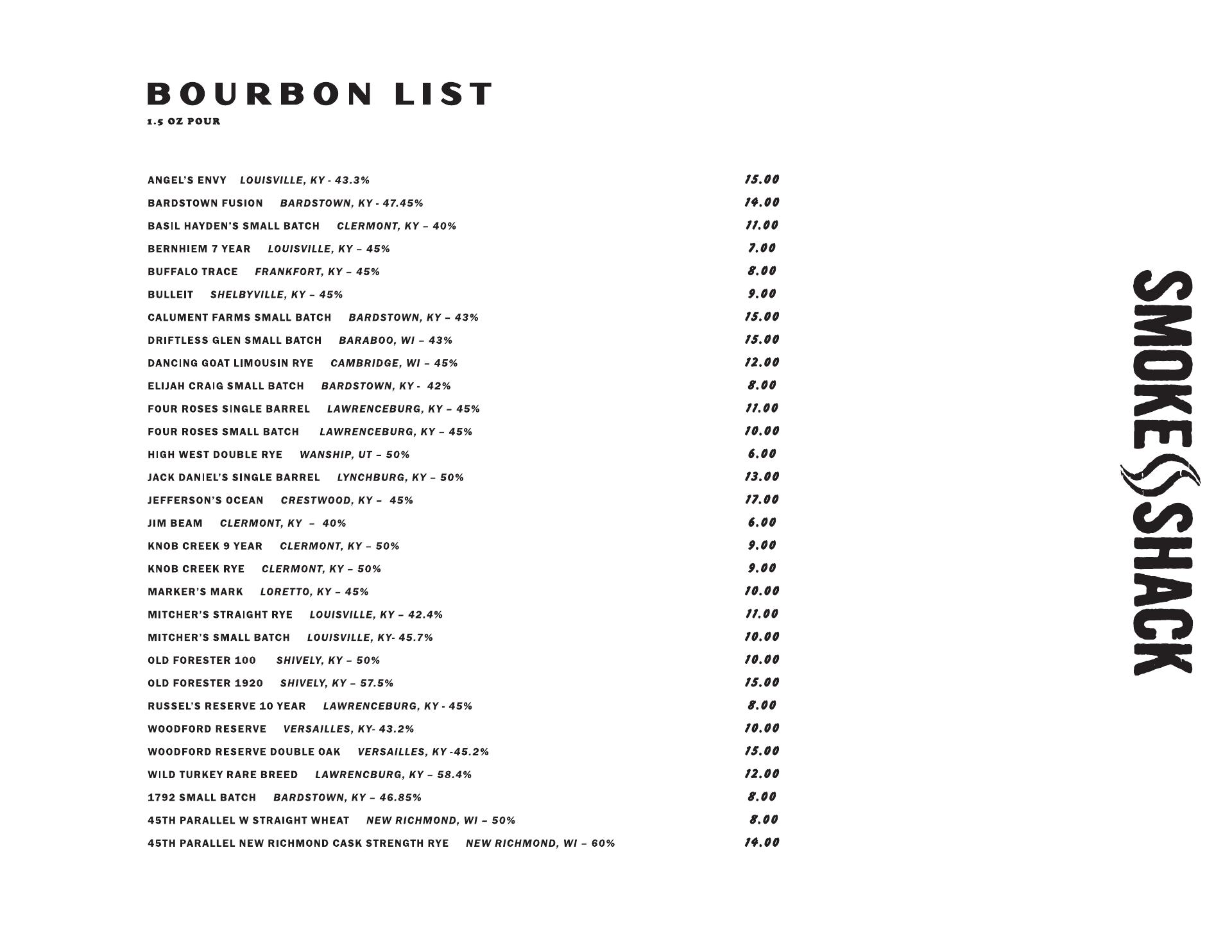 BOURBON LIST
1.5 OZ POUR

ANGEL'S ENVY LOUISVILLE, KY - 43.3% 15.00
BARDSTOWN FUSION BARDSTOWN, KY - 47.45% 14.00
BASIL HAYDEN'S SMALL BATCH CLERMONT, KY – 40% 11.00
BERNHIEM 7 YEAR LOUISVILLE, KY – 45% 7.00
BUFFALO TRACE FRANKFORT, KY – 45% 8.00
BULLEIT SHELBYVILLE, KY – 45% 9.00
CALUMENT FARMS SMALL BATCH BARDSTOWN, KY – 43% 15.00
DRIFTLESS GLEN SMALL BATCH BARABOO, WI – 43% 15.00
DANCING GOAT LIMOUSIN RYE CAMBRIDGE, WI – 45% 12.00
ELIJAH CRAIG SMALL BATCH BARDSTOWN, KY - 42% 8.00
FOUR ROSES SINGLE BARREL LAWRENCEBURG, KY – 45% 11.00
FOUR ROSES SMALL BATCH LAWRENCEBURG, KY – 45% 10.00
HIGH WEST DOUBLE RYE WANSHIP, UT – 50% 6.00
JACK DANIEL'S SINGLE BARREL LYNCHBURG, KY – 50% 13.00
JEFFERSON'S OCEAN CRESTWOOD, KY – 45% 17.00
JIM BEAM CLERMONT, KY – 40% 6.00
KNOB CREEK 9 YEAR CLERMONT, KY – 50% 9.00
KNOB CREEK RYE CLERMONT, KY – 50% 9.00
MARKER'S MARK LORETTO, KY – 45% 10.00
MITCHER'S STRAIGHT RYE LOUISVILLE, KY – 42.4% 11.00
MITCHER'S SMALL BATCH LOUISVILLE, KY- 45.7% 10.00
OLD FORESTER 100 SHIVELY, KY – 50% 10.00
OLD FORESTER 1920 SHIVELY, KY – 57.5% 15.00
RUSSEL'S RESERVE 10 YEAR LAWRENCEBURG, KY - 45% 8.00
WOODFORD RESERVE VERSAILLES, KY- 43.2% 10.00
WOODFORD RESERVE DOUBLE OAK VERSAILLES, KY -45.2% 15.00
WILD TURKEY RARE BREED LAWRENCBURG, KY – 58.4% 12.00
1792 SMALL BATCH BARDSTOWN, KY – 46.85% 8.00
45TH PARALLEL W STRAIGHT WHEAT NEW RICHMOND, WI – 50% 8.00
45TH PARALLEL NEW RICHMOND CASK STRENGTH RYE NEW RICHMOND, WI – 60% 14.00

SMOKE SHACK